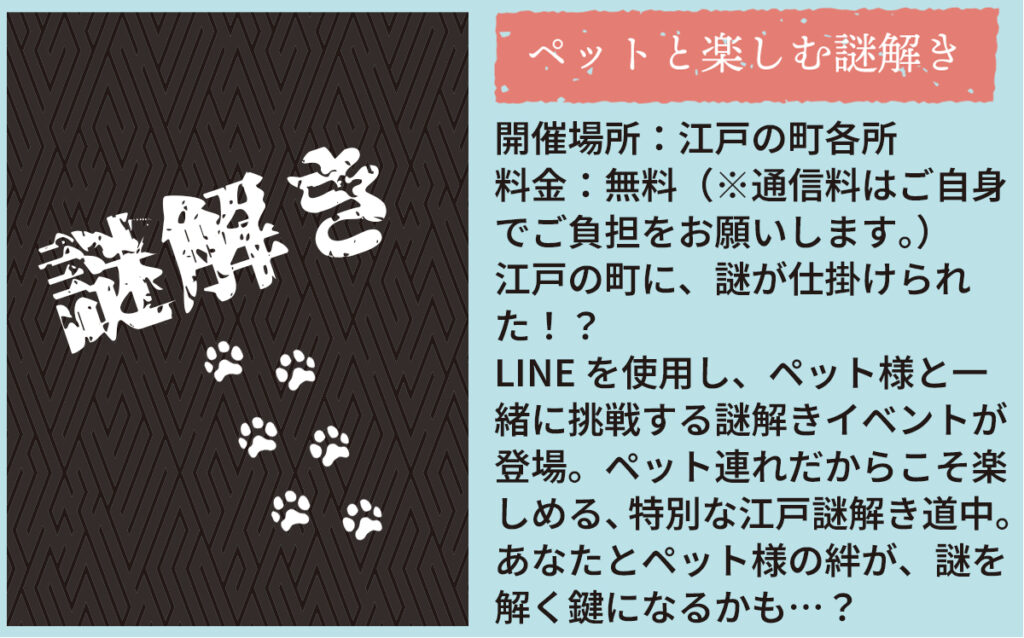 謎解き

ペットと楽しむ謎解き

開催場所：江戸の町各所
料金：無料（※通信料はご自身でご負担をお願いします。）
江戸の町に、謎が仕掛けられた！？
LINE を使用し、ペット様と一緒に挑戦する謎解きイベントが登場。ペット連れだからこそ楽しめる、特別な江戸謎解き道中。あなたとペット様の絆が、謎を解く鍵になるかも…？